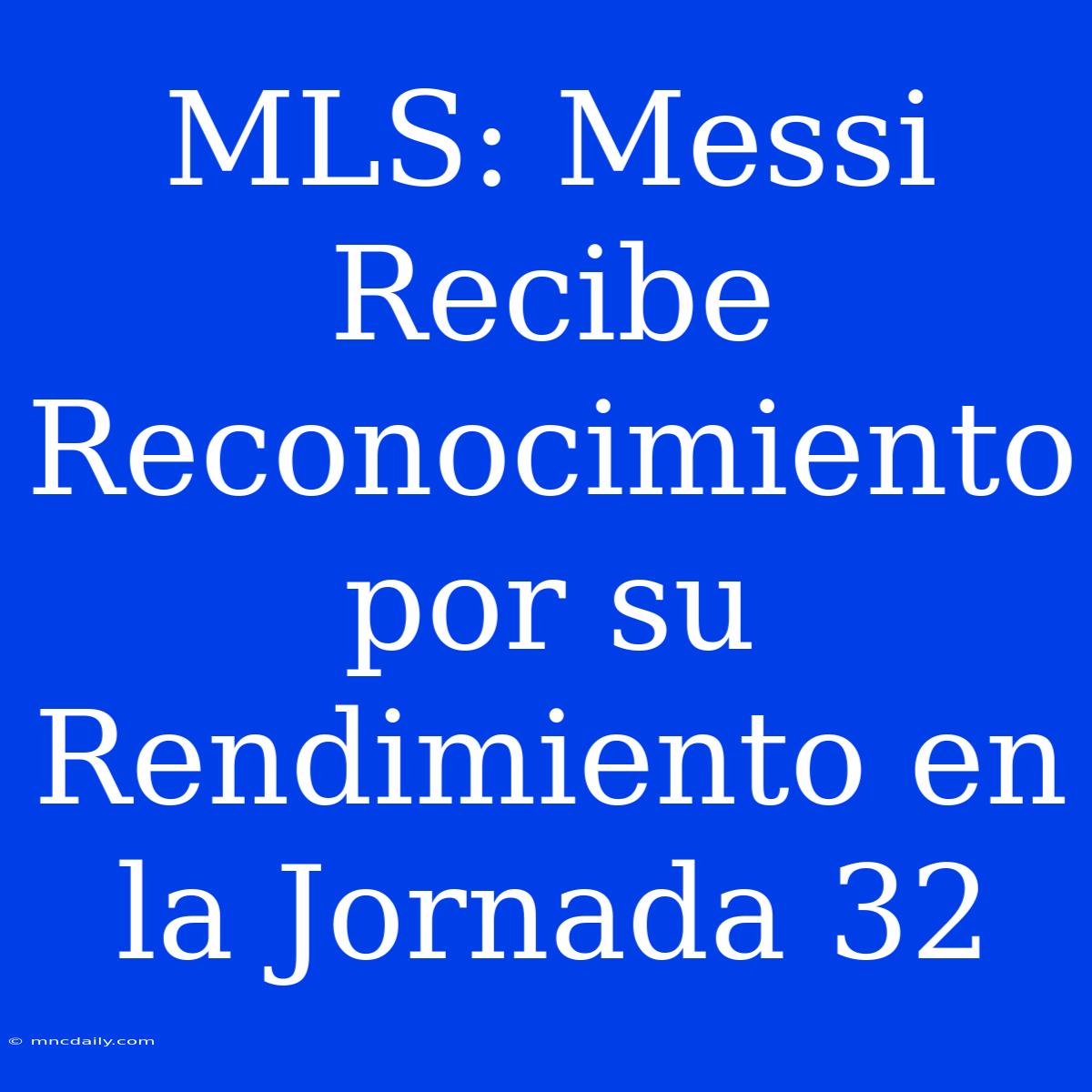 MLS: Messi Recibe Reconocimiento por su Rendimiento en la Jornada 32

© mncdaily.com